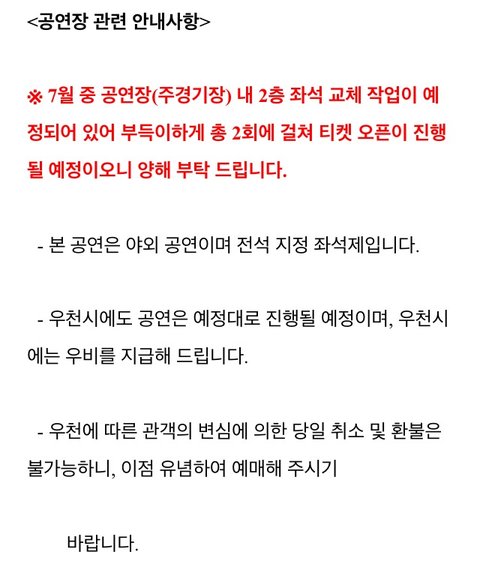 <공연장 관련 안내사항>

※ 7월 중 공연장(주경기장) 내 2층 좌석 교체 작업이 예정되어 있어 부득이하게 총 2회에 걸쳐 티켓 오픈이 진행될 예정이오니 양해 부탁 드립니다.

- 본 공연은 야외 공연이며 전석 지정 좌석제입니다.

- 우천시에도 공연은 예정대로 진행될 예정이며, 우천시에는 우비를 지급해 드립니다.

- 우천에 따른 관객의 변심에 의한 당일 취소 및 환불은 불가능하니, 이점 유념하여 예매해 주시기

바랍니다.